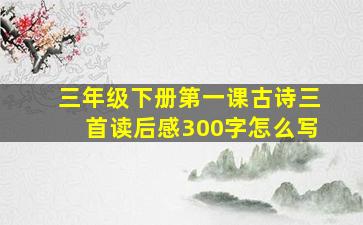 三年级下册第一课古诗三首读后感300字怎么写